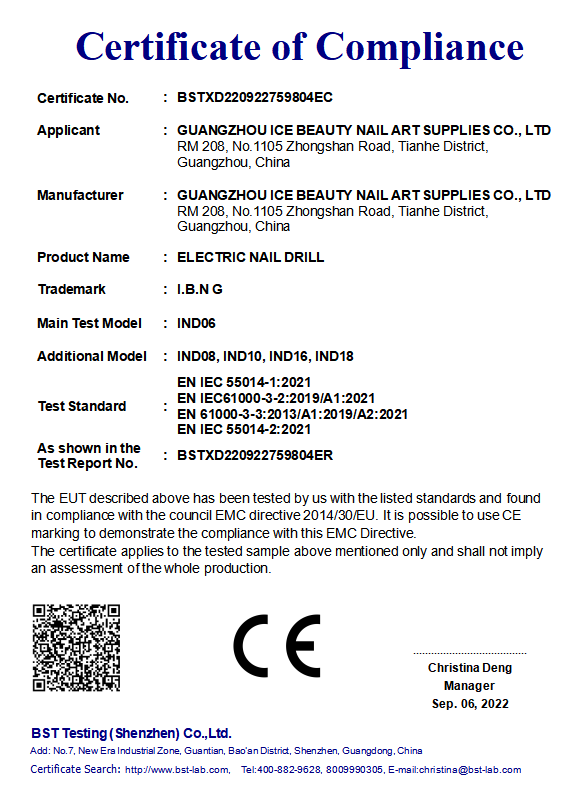 Certificate of Compliance

Certificate No. : BSTXD220922759804EC

Applicant : GUANGZHOU ICE BEAUTY NAIL ART SUPPLIES CO., LTD
RM 208, No.1105 Zhongshan Road, Tianhe District, Guangzhou, China

Manufacturer : GUANGZHOU ICE BEAUTY NAIL ART SUPPLIES CO., LTD
RM 208, No.1105 Zhongshan Road, Tianhe District, Guangzhou, China

Product Name : ELECTRIC NAIL DRILL

Trademark : I.B.N G

Main Test Model : IND06

Additional Model : IND08, IND10, IND16, IND18

Test Standard : EN IEC 55014-1:2021
EN IEC61000-3-2:2019/A1:2021
EN 61000-3-3:2013/A1:2019/A2:2021
EN IEC 55014-2:2021

As shown in the Test Report No. : BSTXD220922759804ER

The EUT described above has been tested by us with the listed standards and found in compliance with the council EMC directive 2014/30/EU. It is possible to use CE marking to demonstrate the compliance with this EMC Directive.
The certificate applies to the tested sample above mentioned only and shall not imply an assessment of the whole production.

CE

Christina Deng
Manager
Sep. 06, 2022

BST Testing (Shenzhen) Co.,Ltd.
Add: No.7, New Era Industrial Zone, Guantian, Bao'an District, Shenzhen, Guangdong, China
Certificate Search: http://www.bst-lab.com, Tel:400-882-9628, 8009990305, E-mail:christina@bst-lab.com